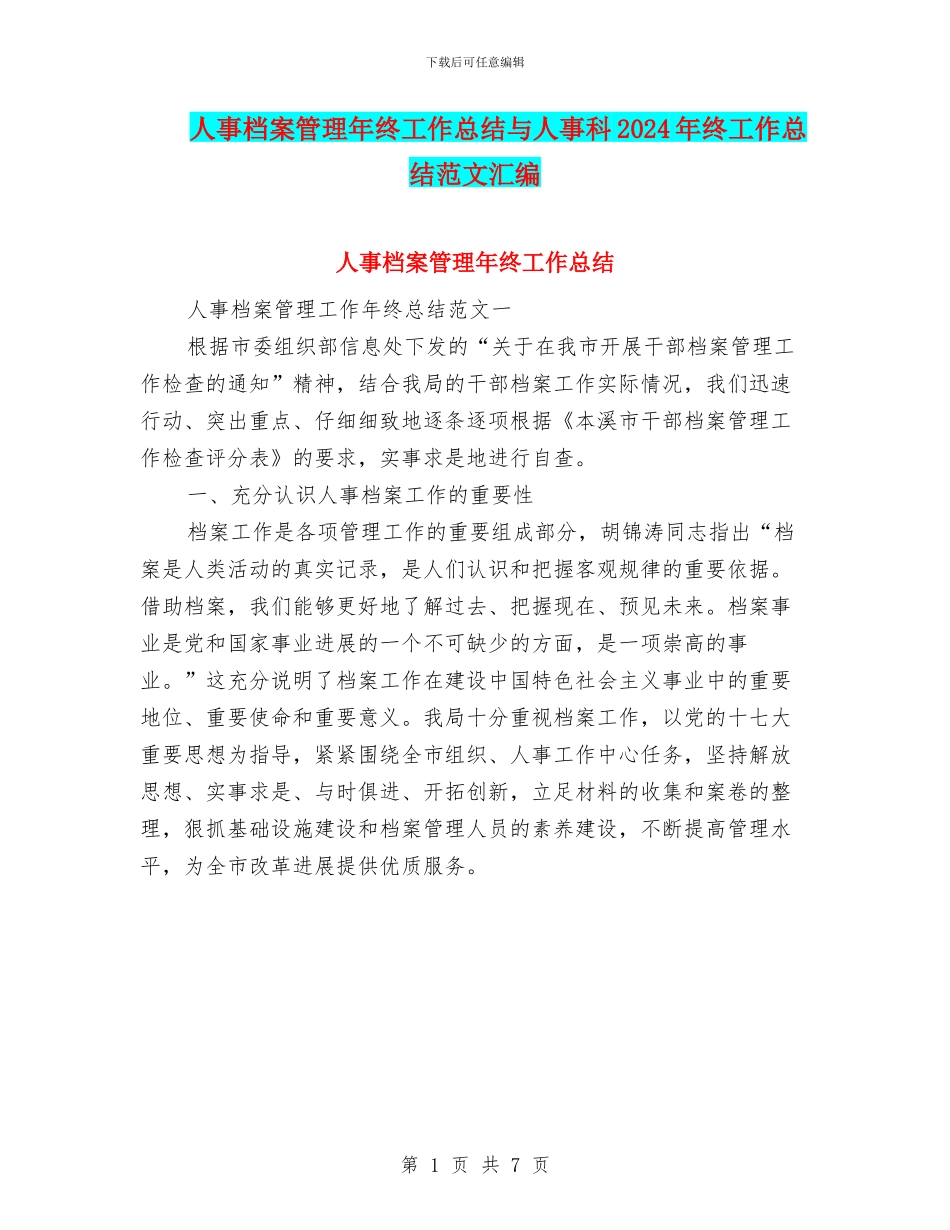 下载后可任意编辑

人事档案管理年终工作总结与人事科2024年终工作总结范文汇编

人事档案管理年终工作总结

人事档案管理工作年终总结范文一

根据市委组织部信息处下发的“关于在我市开展干部档案管理工作检查的通知”精神，结合我局的干部档案工作实际情况，我们迅速行动、突出重点、仔细细致地逐条逐项根据《本溪市干部档案管理工作检查评分表》的要求，实事求是地进行自查。

一、充分认识人事档案工作的重要性

档案工作是各项管理工作的重要组成部分，胡锦涛同志指出“档案是人类活动的真实记录，是人们认识和把握客观规律的重要依据。借助档案，我们能够更好地了解过去、把握现在、预见未来。档案事业是党和国家事业进展的一个不可缺少的方面，是一项崇高的事业。”这充分说明了档案工作在建设中国特色社会主义事业中的重要地位、重要使命和重要意义。我局十分重视档案工作，以党的十七大重要思想为指导，紧紧围绕全市组织、人事工作中心任务，坚持解放思想、实事求是、与时俱进、开拓创新，立足材料的收集和案卷的整理，狠抓基础设施建设和档案管理人员的素养建设，不断提高管理水平，为全市改革进展提供优质服务。

第 1 页 共 7 页